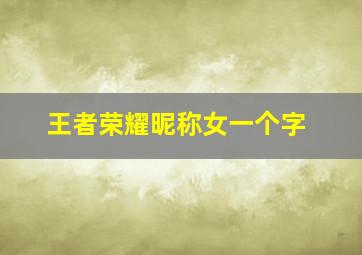 王者荣耀昵称女一个字